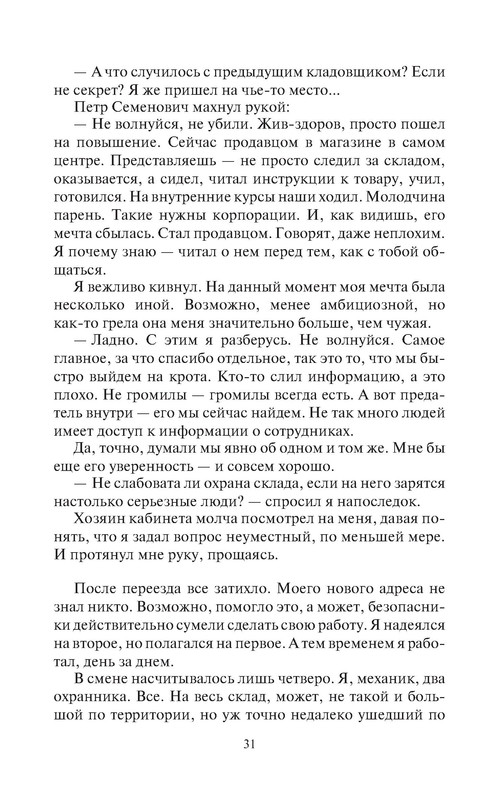 — А что случилось с предыдущим кладовщиком? Если не секрет? Я же пришел на чье-то место...

Петр Семенович махнул рукой:

— Не волнуйся, не убили. Жив-здоров, просто пошел на повышение. Сейчас продавцом в магазине в самом центре. Представляешь — не просто следил за складом, оказывается, а сидел, читал инструкции к товару, учил, готовился. На внутренние курсы наши ходил. Молодчина парень. Такие нужны корпорации. И, как видишь, его мечта сбылась. Стал продавцом. Говорят, даже неплохим. Я почему знаю — читал о нем перед тем, как с тобой общаться.

Я вежливо кивнул. На данный момент моя мечта была несколько иной. Возможно, менее амбициозной, но как-то грела она меня значительно больше, чем чужая.

— Ладно. С этим я разберусь. Не волнуйся. Самое главное, за что спасибо отдельное, так это то, что мы быстро выйдем на крота. Кто-то слил информацию, а это плохо. Не громилы — громилы всегда есть. А вот предатель внутри — его мы сейчас найдем. Не так много людей имеет доступ к информации о сотрудниках.

Да, точно, думали мы явно об одном и том же. Мне бы еще его уверенность — и совсем хорошо.

— Не слабовата ли охрана склада, если на него зарятся настолько серьезные люди? — спросил я напоследок.

Хозяин кабинета молча посмотрел на меня, давая понять, что я задал вопрос неуместный, по меньшей мере. И протянул мне руку, прощаясь.

После переезда все затихло. Моего нового адреса не знал никто. Возможно, помогло это, а может, безопасники действительно сумели сделать свою работу. Я надеялся на второе, но полагался на первое. А тем временем я работал, день за днем.

В смене насчитывалось лишь четверо. Я, механик, два охранника. Все. На весь склад, может, не такой и большой по территории, но уж точно недалеко ушедший по

31